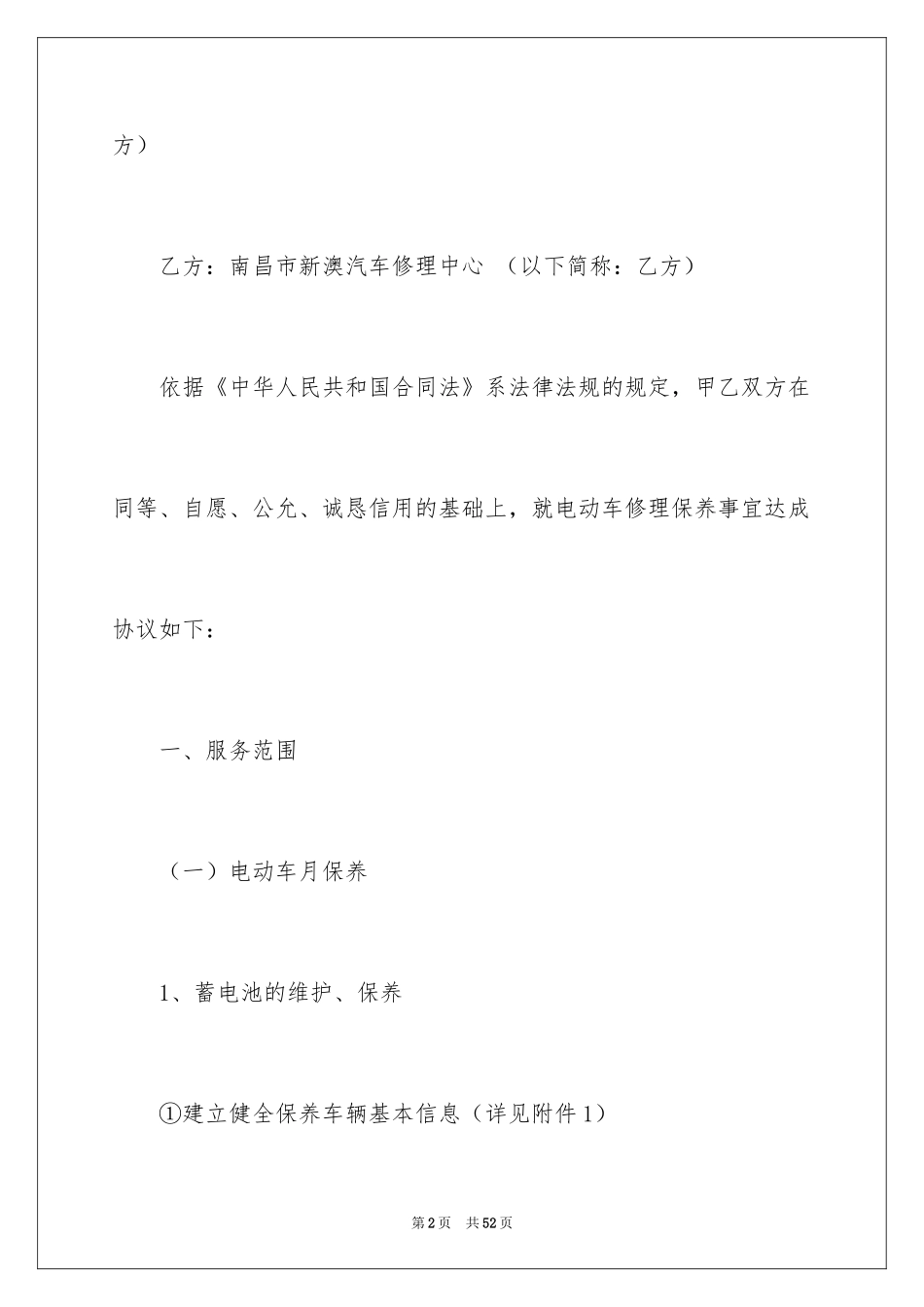 方）

乙方：南昌市新澳汽车修理中心 （以下简称：乙方）

依据《中华人民共和国合同法》系法律法规的规定，甲乙双方在同等、自愿、公允、诚恳信用的基础上，就电动车修理保养事宜达成协议如下：

一、服务范围

（一）电动车月保养

1、蓄电池的维护、保养

①建立健全保养车辆基本信息（详见附件1）

第2页 共52页